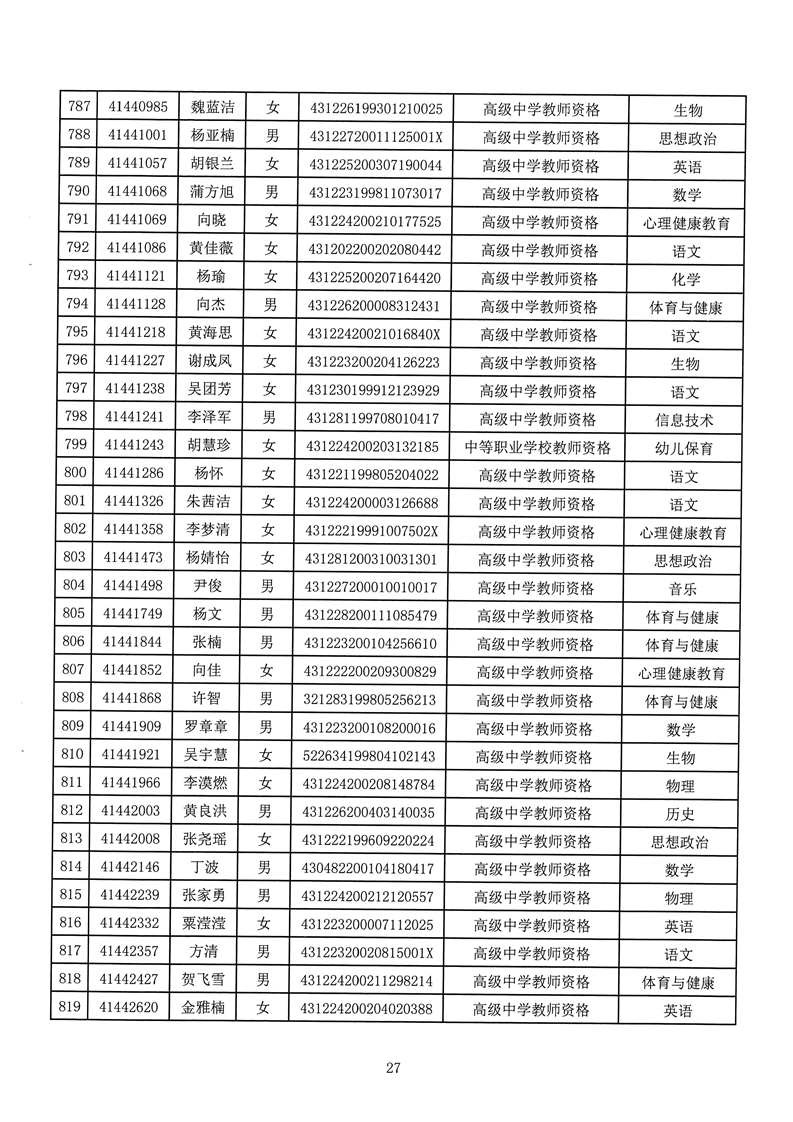 | 787 | 41440985 | 魏蓝洁 | 女 | 431226199301210025 | 高级中学教师资格 | 生物 |
|---|---|---|---|---|---|---|
| 788 | 41441001 | 杨亚楠 | 男 | 43122720011125001X | 高级中学教师资格 | 思想政治 |
| 789 | 41441057 | 胡银兰 | 女 | 431225200307190044 | 高级中学教师资格 | 英语 |
| 790 | 41441068 | 蒲方旭 | 男 | 431223199811073017 | 高级中学教师资格 | 数学 |
| 791 | 41441069 | 向晓 | 女 | 431224200210177525 | 高级中学教师资格 | 心理健康教育 |
| 792 | 41441086 | 黄佳薇 | 女 | 431202200202080442 | 高级中学教师资格 | 语文 |
| 793 | 41441121 | 杨瑜 | 女 | 431225200207164420 | 高级中学教师资格 | 化学 |
| 794 | 41441128 | 向杰 | 男 | 431226200008312431 | 高级中学教师资格 | 体育与健康 |
| 795 | 41441218 | 黄海思 | 女 | 43122420021016840X | 高级中学教师资格 | 语文 |
| 796 | 41441227 | 谢成凤 | 女 | 431223200204126223 | 高级中学教师资格 | 生物 |
| 797 | 41441238 | 吴团芳 | 女 | 431230199912123929 | 高级中学教师资格 | 语文 |
| 798 | 41441241 | 李泽军 | 男 | 431281199708010417 | 高级中学教师资格 | 信息技术 |
| 799 | 41441243 | 胡慧珍 | 女 | 431224200203132185 | 中等职业学校教师资格 | 幼儿保育 |
| 800 | 41441286 | 杨怀 | 女 | 431221199805204022 | 高级中学教师资格 | 语文 |
| 801 | 41441326 | 朱茜洁 | 女 | 431224200003126688 | 高级中学教师资格 | 语文 |
| 802 | 41441358 | 李梦清 | 女 | 43122219991007502X | 高级中学教师资格 | 心理健康教育 |
| 803 | 41441473 | 杨婧怡 | 女 | 431281200310031301 | 高级中学教师资格 | 思想政治 |
| 804 | 41441498 | 尹俊 | 男 | 431227200010010017 | 高级中学教师资格 | 音乐 |
| 805 | 41441749 | 杨文 | 男 | 431228200111085479 | 高级中学教师资格 | 体育与健康 |
| 806 | 41441844 | 张楠 | 男 | 431223200104256610 | 高级中学教师资格 | 体育与健康 |
| 807 | 41441852 | 向佳 | 女 | 431222200209300829 | 高级中学教师资格 | 心理健康教育 |
| 808 | 41441868 | 许智 | 男 | 321283199805256213 | 高级中学教师资格 | 体育与健康 |
| 809 | 41441909 | 罗章章 | 男 | 431223200108200016 | 高级中学教师资格 | 数学 |
| 810 | 41441921 | 吴宇慧 | 女 | 522634199804102143 | 高级中学教师资格 | 生物 |
| 811 | 41441966 | 李漠燃 | 女 | 431224200208148784 | 高级中学教师资格 | 物理 |
| 812 | 41442003 | 黄良洪 | 男 | 431226200403140035 | 高级中学教师资格 | 历史 |
| 813 | 41442008 | 张尧瑶 | 女 | 431222199609220224 | 高级中学教师资格 | 思想政治 |
| 814 | 41442146 | 丁波 | 男 | 430482200104180417 | 高级中学教师资格 | 数学 |
| 815 | 41442239 | 张家勇 | 男 | 431224200212120557 | 高级中学教师资格 | 物理 |
| 816 | 41442332 | 粟滢滢 | 女 | 431223200007112025 | 高级中学教师资格 | 英语 |
| 817 | 41442357 | 方清 | 男 | 43122320020815001X | 高级中学教师资格 | 语文 |
| 818 | 41442427 | 贺飞雪 | 男 | 431224200211298214 | 高级中学教师资格 | 体育与健康 |
| 819 | 41442620 | 金雅楠 | 女 | 431224200204020388 | 高级中学教师资格 | 英语 |

27